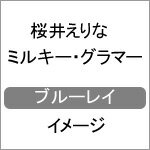 桜井えりな
ミルキー･グラマー

ブルーレイ

イメージ